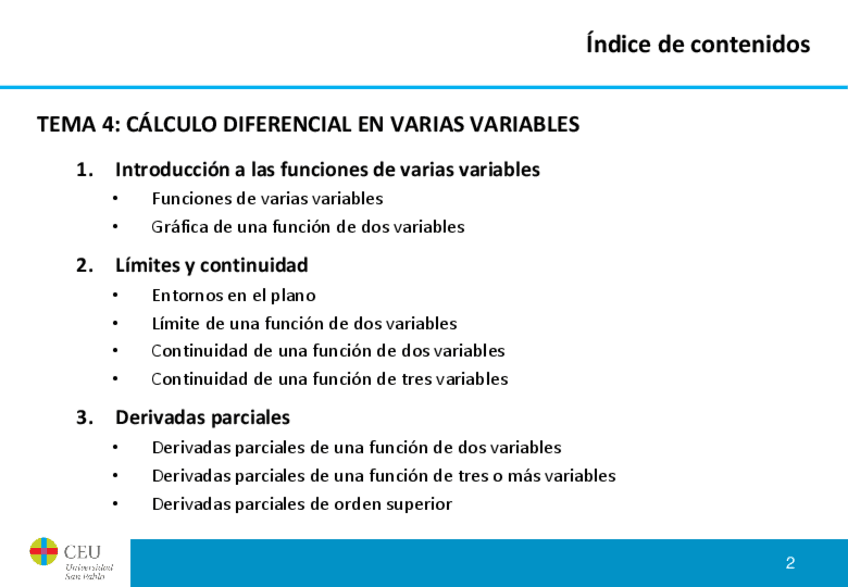 Índice de contenidos

TEMA 4: CÁLCULO DIFERENCIAL EN VARIAS VARIABLES

1. Introducción a las funciones de varias variables
• Funciones de varias variables
• Gráfica de una función de dos variables

2. Límites y continuidad
• Entornos en el plano
• Límite de una función de dos variables
• Continuidad de una función de dos variables
• Continuidad de una función de tres variables

3. Derivadas parciales
• Derivadas parciales de una función de dos variables
• Derivadas parciales de una función de tres o más variables
• Derivadas parciales de orden superior

CEU Universidad San Pablo

2